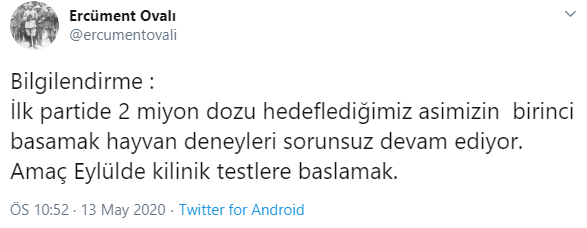 Ercüment Ovalı
@ercumentovali

Bilgilendirme :
İlk partide 2 miyon dozu hedeflediğimiz asimizin birinci basamak hayvan deneyleri sorunsuz devam ediyor. Amaç Eylülde kilinik testlere baslamak.

ÖS 10:52 · 13 May 2020 · Twitter for Android